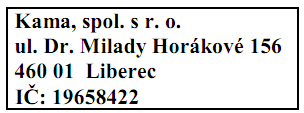 Kama, spol. s r. o.
ul. Dr. Milady Horákové 156
460 01  Liberec
IČ: 19658422